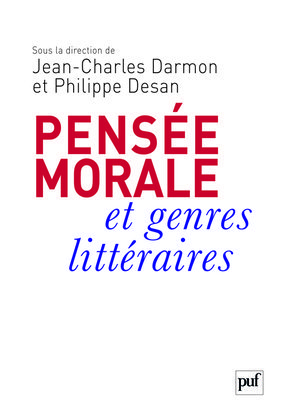 Sous la direction de
Jean-Charles Darmon
et Philippe Desan

PENSÉE
MORALE
et genres
littéraires

puf